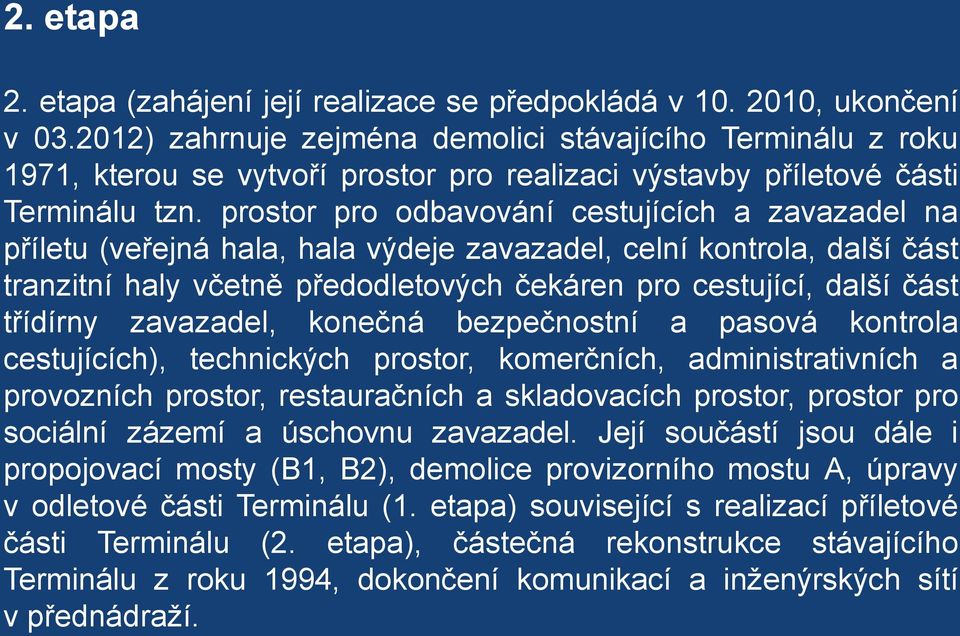 2. etapa

2. etapa (zahájení její realizace se předpokládá v 10. 2010, ukončení v 03.2012) zahrnuje zejména demolici stávajícího Terminálu z roku 1971, kterou se vytvoří prostor pro realizaci výstavby příletové části Terminálu tzn. prostor pro odbavování cestujících a zavazadel na příletu (veřejná hala, hala výdeje zavazadel, celní kontrola, další část tranzitní haly včetně předodletových čekáren pro cestující, další část třídírny zavazadel, konečná bezpečnostní a pasová kontrola cestujících), technických prostor, komerčních, administrativních a provozních prostor, restauračních a skladovacích prostor, prostor pro sociální zázemí a úschovnu zavazadel. Její součástí jsou dále i propojovací mosty (B1, B2), demolice provizorního mostu A, úpravy v odletové části Terminálu (1. etapa) související s realizací příletové části Terminálu (2. etapa), částečná rekonstrukce stávajícího Terminálu z roku 1994, dokončení komunikací a inženýrských sítí v přednádraží.